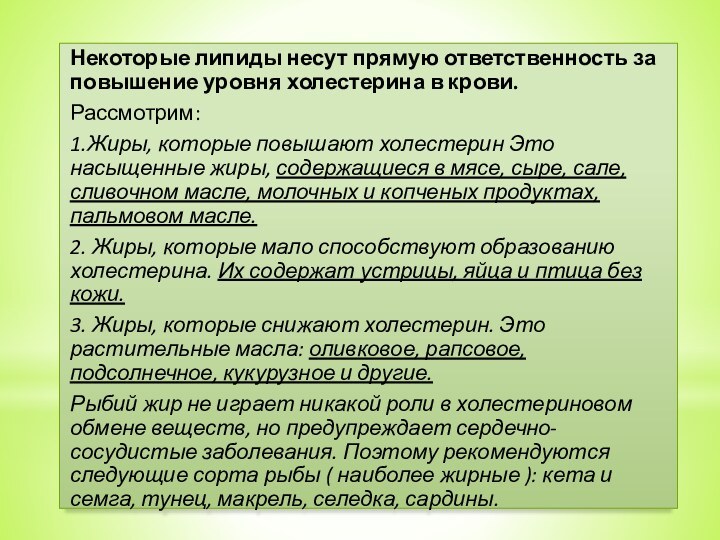 Некоторые липиды несут прямую ответственность за повышение уровня холестерина в крови.

Рассмотрим:

1.Жиры, которые повышают холестерин Это насыщенные жиры, содержащиеся в мясе, сыре, сале, сливочном масле, молочных и копченых продуктах, пальмовом масле.

2. Жиры, которые мало способствуют образованию холестерина. Их содержат устрицы, яйца и птица без кожи.

3. Жиры, которые снижают холестерин. Это растительные масла: оливковое, рапсовое, подсолнечное, кукурузное и другие.

Рыбий жир не играет никакой роли в холестериновом обмене веществ, но предупреждает сердечно-сосудистые заболевания. Поэтому рекомендуются следующие сорта рыбы ( наиболее жирные ): кета и семга, тунец, макрель, селедка, сардины.